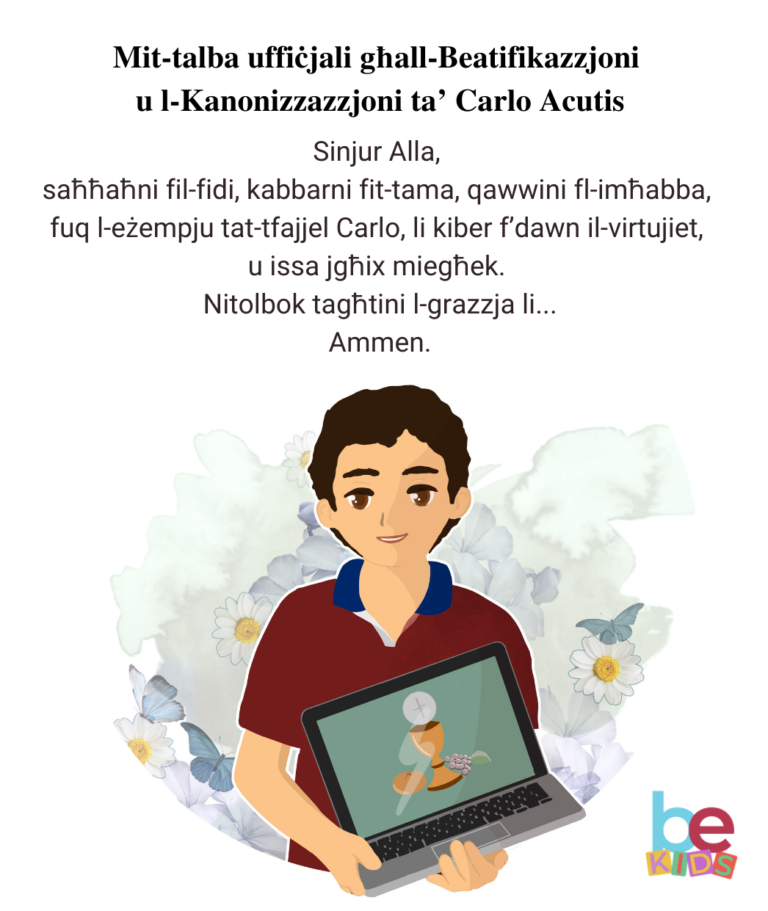 Mit-talba uffiċjali għall-Beatifikazzjoni
u l-Kanonizzazzjoni ta' Carlo Acutis

Sinjur Alla,
saħħaħni fil-fidi, kabbarni fit-tama, qawwini fl-imħabba,
fuq l-eżempju tat-tfajjel Carlo, li kiber f'dawn il-virtujiet,
u issa jgħix miegħek.
Nitolbok tagħtini l-grazzja li...
Ammen.

be
KIDS